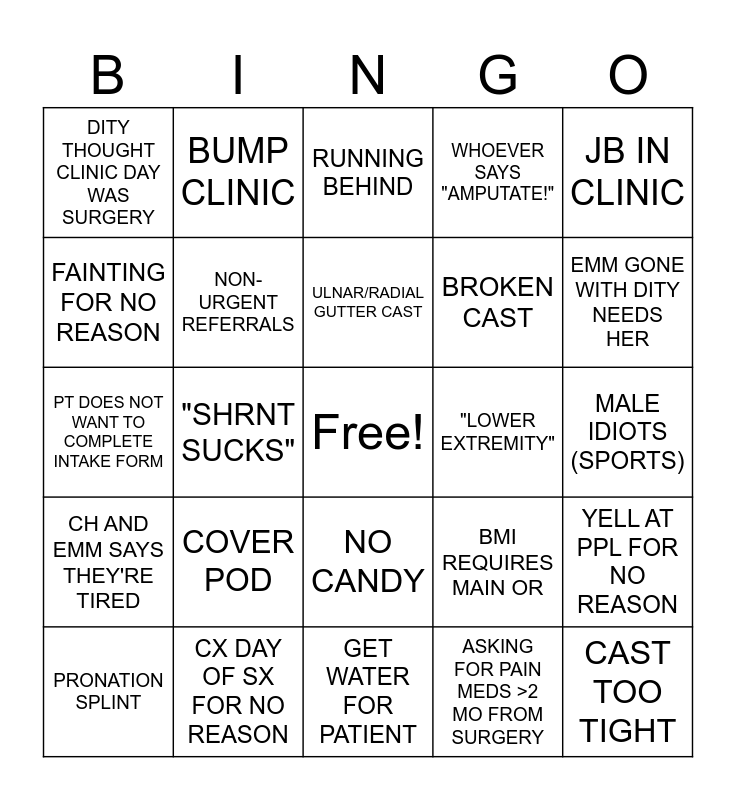 | B | I | N | G | O |
|---|---|---|---|---|
| DITY THOUGHT CLINIC DAY WAS SURGERY | BUMP CLINIC | RUNNING BEHIND | WHOEVER SAYS "AMPUTATE!" | JB IN CLINIC |
| FAINTING FOR NO REASON | NON-URGENT REFERRALS | ULNAR/RADIAL GUTTER CAST | BROKEN CAST | EMM GONE WITH DITY NEEDS HER |
| PT DOES NOT WANT TO COMPLETE INTAKE FORM | "SHRNT SUCKS" | Free! | "LOWER EXTREMITY" | MALE IDIOTS (SPORTS) |
| CH AND EMM SAYS THEY'RE TIRED | COVER POD | NO CANDY | BMI REQUIRES MAIN OR | YELL AT PPL FOR NO REASON |
| PRONATION SPLINT | CX DAY OF SX FOR NO REASON | GET WATER FOR PATIENT | ASKING FOR PAIN MEDS >2 MO FROM SURGERY | CAST TOO TIGHT |